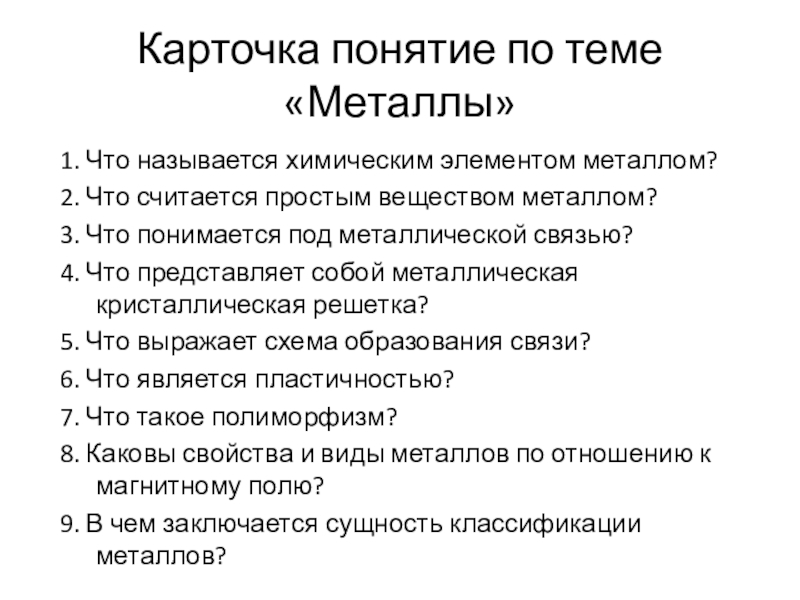 Карточка понятие по теме «Металлы»

1. Что называется химическим элементом металлом?
2. Что считается простым веществом металлом?
3. Что понимается под металлической связью?
4. Что представляет собой металлическая кристаллическая решетка?
5. Что выражает схема образования связи?
6. Что является пластичностью?
7. Что такое полиморфизм?
8. Каковы свойства и виды металлов по отношению к магнитному полю?
9. В чем заключается сущность классификации металлов?